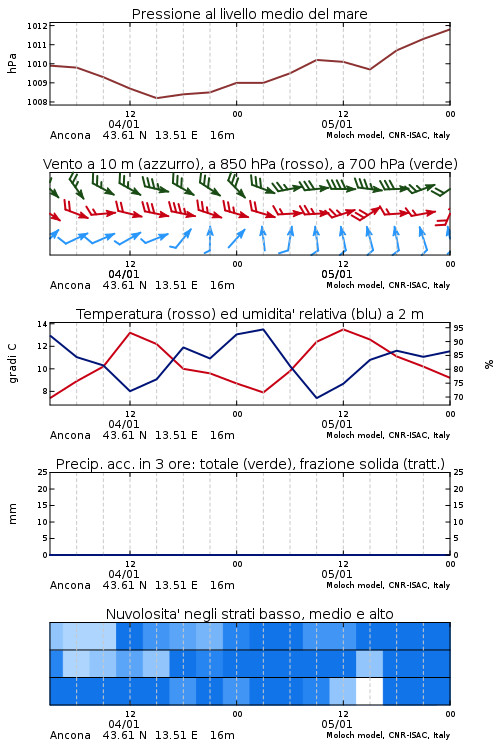 Pressione al livello medio del mare

hPa

1012
1011
1010
1009
1008

12
04/01
00
12
05/01
00

Ancona 43.61 N 13.51 E 16m
Moloch model, CNR-ISAC, Italy

Vento a 10 m (azzurro), a 850 hPa (rosso), a 700 hPa (verde)

12
04/01
00
12
05/01
00

Ancona 43.61 N 13.51 E 16m
Moloch model, CNR-ISAC, Italy

Temperatura (rosso) ed umidita' relativa (blu) a 2 m

gradi C

14
12
10
8

95
90
85
80
75
70

%

12
04/01
00
12
05/01
00

Ancona 43.61 N 13.51 E 16m
Moloch model, CNR-ISAC, Italy

Precip. acc. in 3 ore: totale (verde), frazione solida (tratt.)

mm

25
20
15
10
5
0

25
20
15
10
5
0

12
04/01
00
12
05/01
00

Ancona 43.61 N 13.51 E 16m
Moloch model, CNR-ISAC, Italy

Nuvolosita' negli strati basso, medio e alto

12
04/01
00
12
05/01
00

Ancona 43.61 N 13.51 E 16m
Moloch model, CNR-ISAC, Italy